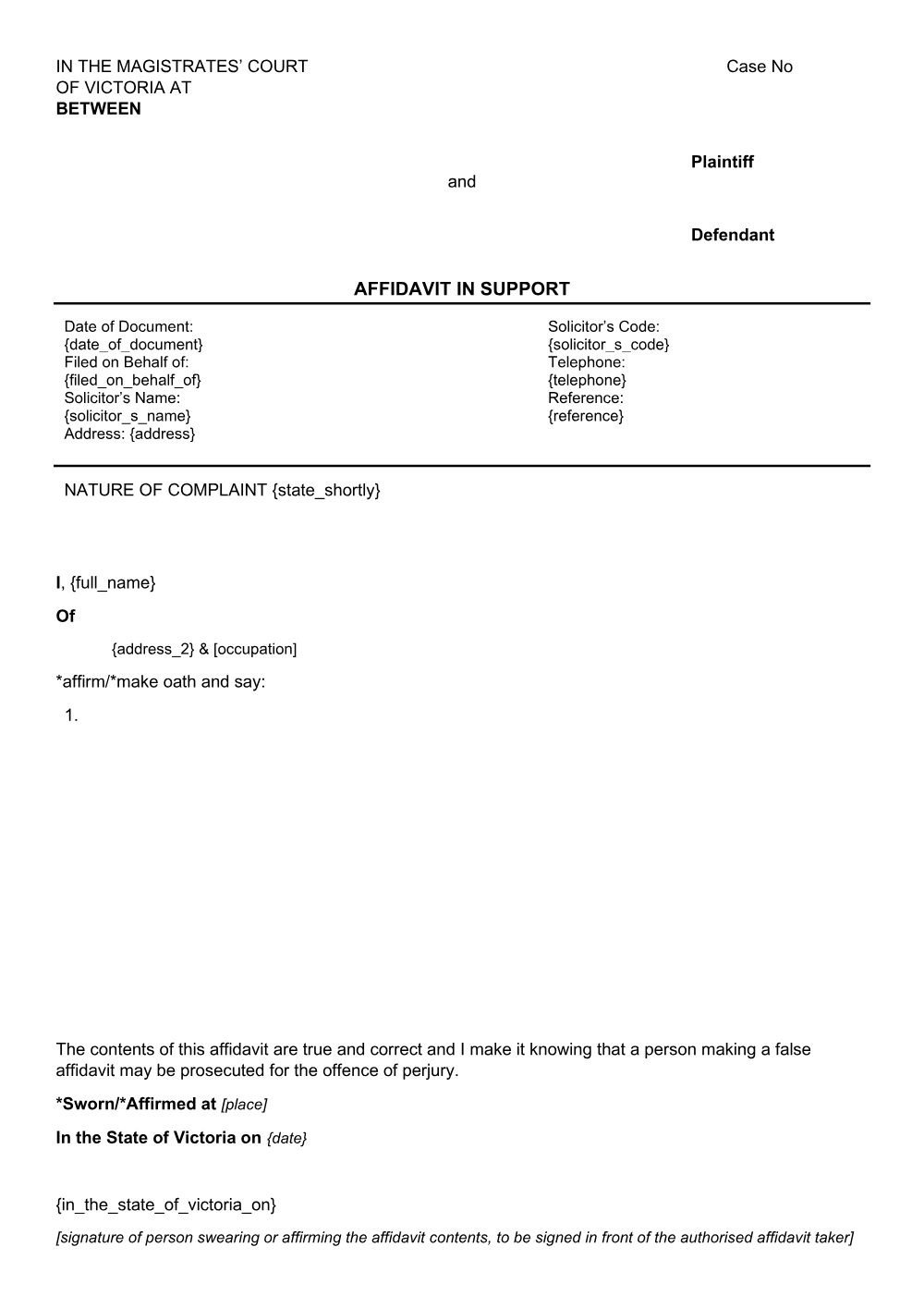 IN THE MAGISTRATES' COURT
OF VICTORIA AT
BETWEEN

Case No

Plaintiff

and

Defendant

AFFIDAVIT IN SUPPORT

Date of Document:
{date_of_document}
Filed on Behalf of:
{filed_on_behalf_of}
Solicitor's Name:
{solicitor_s_name}
Address: {address}

Solicitor's Code:
{solicitor_s_code}
Telephone:
{telephone}
Reference:
{reference}

NATURE OF COMPLAINT {state_shortly}

I, {full_name}

Of

{address_2} & [occupation]

*affirm/*make oath and say:

1.

The contents of this affidavit are true and correct and I make it knowing that a person making a false affidavit may be prosecuted for the offence of perjury.

*Sworn/*Affirmed at [place]

In the State of Victoria on {date}

{in_the_state_of_victoria_on}

[signature of person swearing or affirming the affidavit contents, to be signed in front of the authorised affidavit taker]